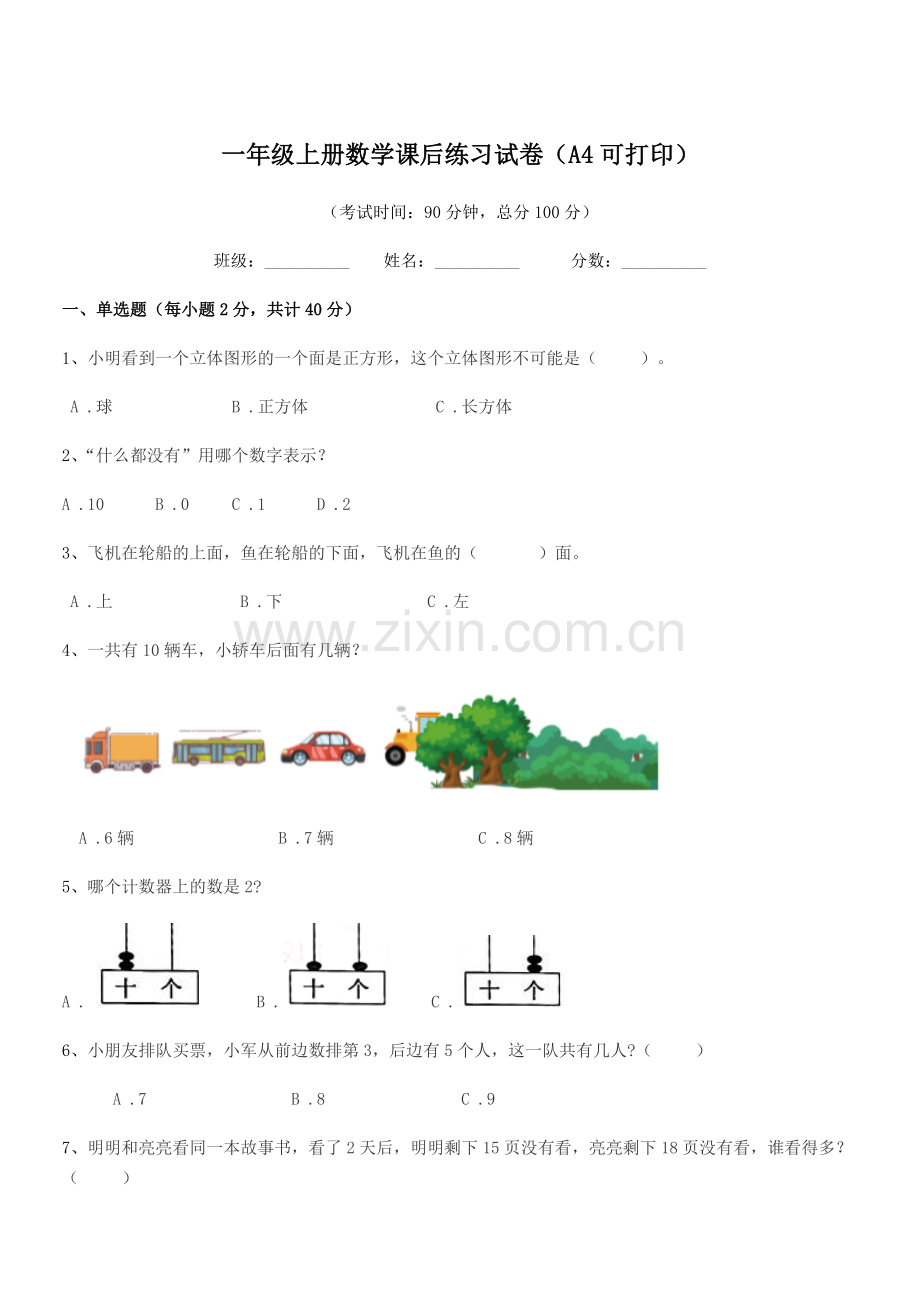 一年级上册数学课后练习试卷（A4可打印）

（考试时间：90分钟，总分100分）

班级：__________ 姓名：__________ 分数：__________

一、单选题（每小题2分，共计40分）

1、小明看到一个立体图形的一个面是正方形，这个立体图形不可能是（ ）。

A．球 B．正方体 C．长方体

2、“什么都没有”用哪个数字表示？

A．10 B．0 C．1 D．2

3、飞机在轮船的上面，鱼在轮船的下面，飞机在鱼的（ ）面。

A．上 B．下 C．左

www.zixin.com.cn

4、一共有10辆车，小轿车后面有几辆？

A．6辆 B．7辆 C．8辆

5、哪个计数器上的数是2?

A． 十 个 B． 十 个 C． 十 个

6、小朋友排队买票，小军从前边数排第3，后边有5个人，这一队共有几人?（ ）

A．7 B．8 C．9

7、明明和亮亮看同一本故事书，看了2天后，明明剩下15页没有看，亮亮剩下18页没有看，谁看得多?（ ）